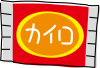 カイロ